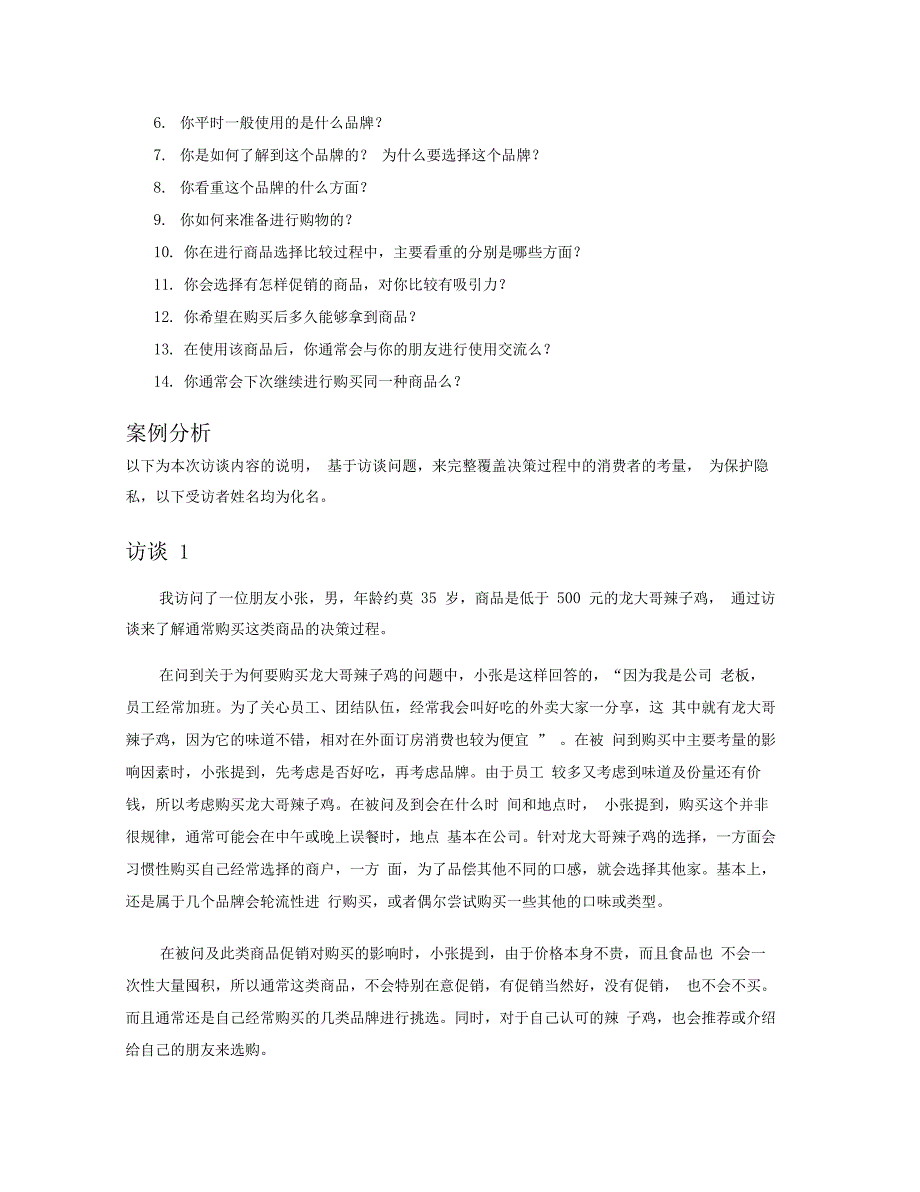 6. 你平时一般使用的是什么品牌？

7. 你是如何了解到这个品牌的？ 为什么要选择这个品牌？

8. 你看重这个品牌的什么方面？

9. 你如何来准备进行购物的？

10. 你在进行商品选择比较过程中，主要看重的分别是哪些方面？

11. 你会选择有怎样促销的商品，对你比较有吸引力？

12. 你希望在购买后多久能够拿到商品？

13. 在使用该商品后，你通常会与你的朋友进行使用交流么？

14. 你通常会下次继续进行购买同一种商品么？

案例分析

以下为本次访谈内容的说明， 基于访谈问题，来完整覆盖决策过程中的消费者的考量， 为保护隐私，以下受访者姓名均为化名。

访谈 1

我访问了一位朋友小张，男，年龄约莫 35 岁，商品是低于 500 元的龙大哥辣子鸡， 通过访谈来了解通常购买这类商品的决策过程。

在问到关于为何要购买龙大哥辣子鸡的问题中，小张是这样回答的，“因为我是公司 老板，员工经常加班。为了关心员工、团结队伍，经常我会叫好吃的外卖大家一分享，这 其中就有龙大哥辣子鸡，因为它的味道不错，相对在外面订房消费也较为便宜 ” 。在被 问到购买中主要考量的影响因素时，小张提到，先考虑是否好吃，再考虑品牌。由于员工 较多又考虑到味道及份量还有价钱，所以考虑购买龙大哥辣子鸡。在被问及到会在什么时 间和地点时， 小张提到，购买这个并非很规律，通常可能会在中午或晚上误餐时，地点 基本在公司。针对龙大哥辣子鸡的选择，一方面会习惯性购买自己经常选择的商户，一方 面，为了品偿其他不同的口感，就会选择其他家。基本上，还是属于几个品牌会轮流性进 行购买，或者偶尔尝试购买一些其他的口味或类型。

在被问及此类商品促销对购买的影响时，小张提到，由于价格本身不贵，而且食品也 不会一次性大量囤积，所以通常这类商品，不会特别在意促销，有促销当然好，没有促销， 也不会不买。而且通常还是自己经常购买的几类品牌进行挑选。同时，对于自己认可的辣 子鸡，也会推荐或介绍给自己的朋友来选购。